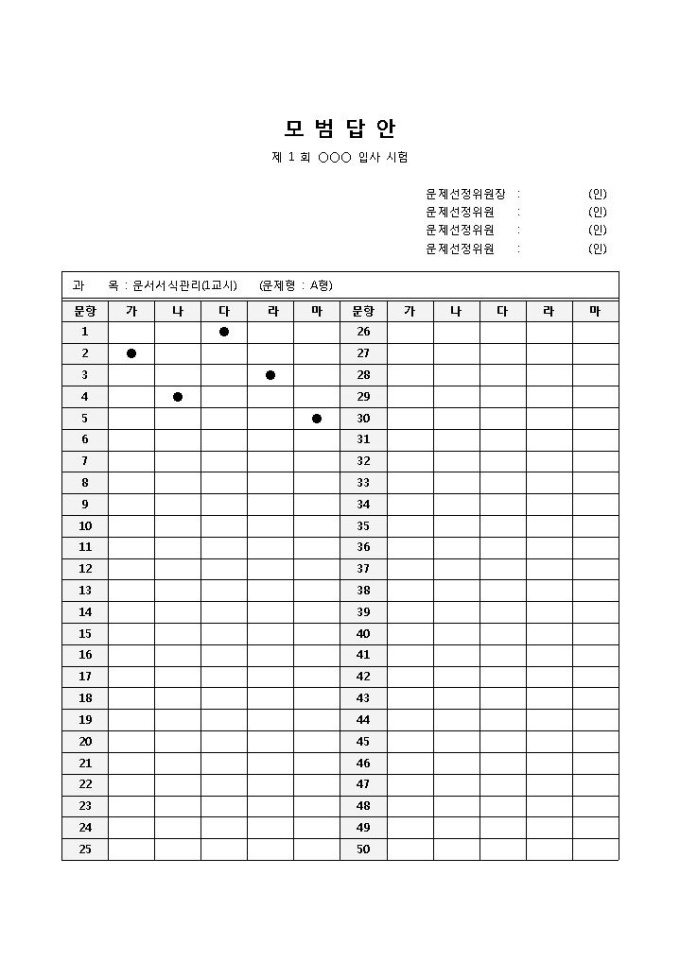 모 범 답 안

제 1 회 ○○○ 입사 시험

문제선정위원장 : (인)
문제선정위원 : (인)
문제선정위원 : (인)
문제선정위원 : (인)

과 목 : 문서서식관리(1교시) (문제형 : A형)

| 문항 | 가 | 나 | 다 | 라 | 마 | 문항 | 가 | 나 | 다 | 라 | 마 |
|---|---|---|---|---|---|---|---|---|---|---|---|
| 1 | | | ● | | | 26 | | | | | |
| 2 | ● | | | | | 27 | | | | | |
| 3 | | | | ● | | 28 | | | | | |
| 4 | | ● | | | | 29 | | | | | |
| 5 | | | | | ● | 30 | | | | | |
| 6 | | | | | | 31 | | | | | |
| 7 | | | | | | 32 | | | | | |
| 8 | | | | | | 33 | | | | | |
| 9 | | | | | | 34 | | | | | |
| 10 | | | | | | 35 | | | | | |
| 11 | | | | | | 36 | | | | | |
| 12 | | | | | | 37 | | | | | |
| 13 | | | | | | 38 | | | | | |
| 14 | | | | | | 39 | | | | | |
| 15 | | | | | | 40 | | | | | |
| 16 | | | | | | 41 | | | | | |
| 17 | | | | | | 42 | | | | | |
| 18 | | | | | | 43 | | | | | |
| 19 | | | | | | 44 | | | | | |
| 20 | | | | | | 45 | | | | | |
| 21 | | | | | | 46 | | | | | |
| 22 | | | | | | 47 | | | | | |
| 23 | | | | | | 48 | | | | | |
| 24 | | | | | | 49 | | | | | |
| 25 | | | | | | 50 | | | | | |